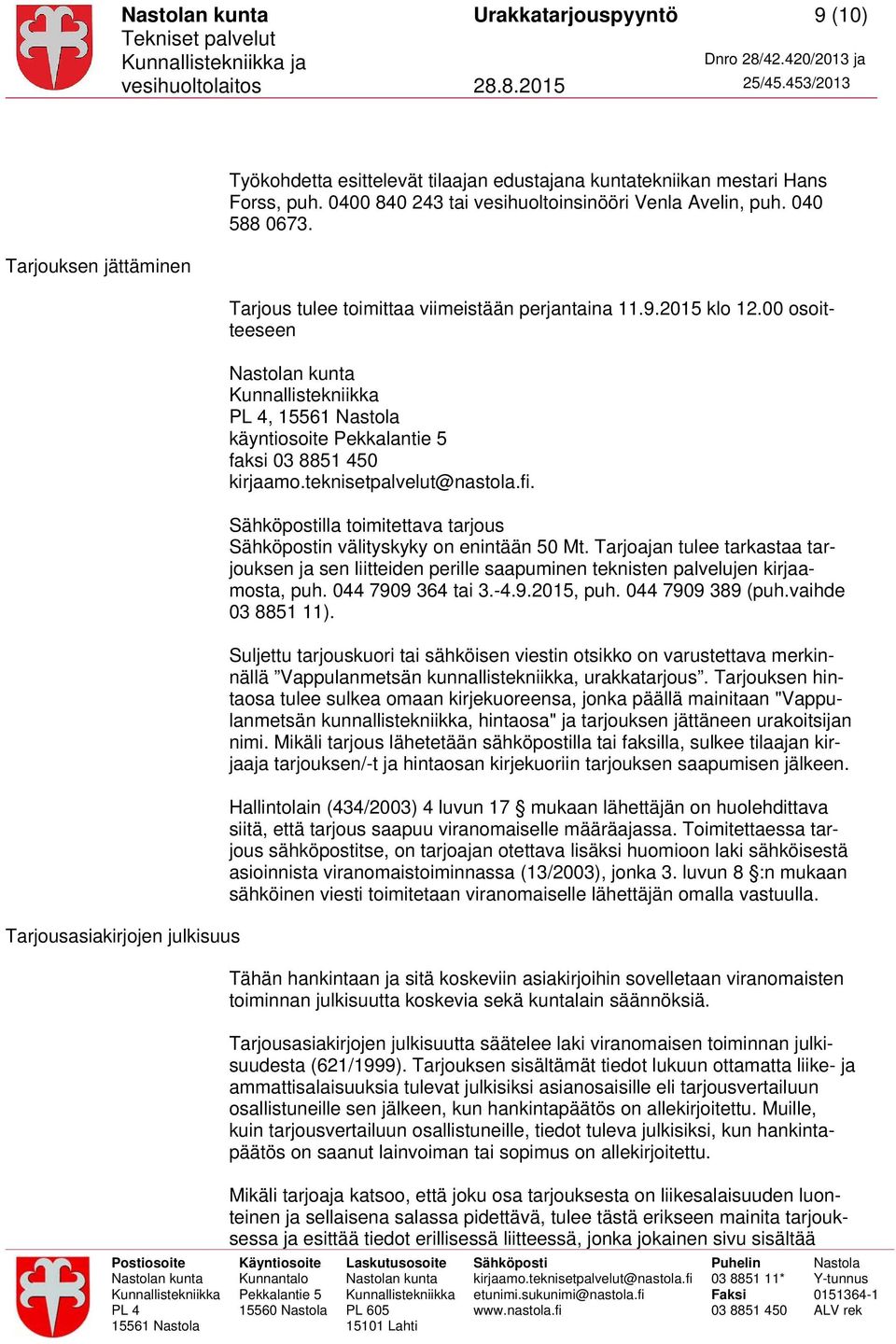 Nastolan kunta
Tekniset palvelut
Kunnallistekniikka ja vesihuoltolaitos

Urakkatarjouspyyntö

28.8.2015

9 (10)

Dnro 28/42.420/2013 ja 25/45.453/2013

Työkohdetta esittelevät tilaajan edustajana kuntatekniikan mestari Hans Forss, puh. 0400 840 243 tai vesihuoltoinsinööri Venla Avelin, puh. 040 588 0673.

Tarjouksen jättäminen

Tarjous tulee toimittaa viimeistään perjantaina 11.9.2015 klo 12.00 osoitteeseen

Nastolan kunta
Kunnallistekniikka
PL 4, 15561 Nastola
käyntiosoite Pekkalantie 5
faksi 03 8851 450
kirjaamo.teknisetpalvelut@nastola.fi.

Sähköpostilla toimitettava tarjous
Sähköpostin välityskyky on enintään 50 Mt. Tarjoajan tulee tarkastaa tarjouksen ja sen liitteiden perille saapuminen teknisten palvelujen kirjaamosta, puh. 044 7909 364 tai 3.-4.9.2015, puh. 044 7909 389 (puh.vaihde 03 8851 11).

Suljettu tarjouskuori tai sähköisen viestin otsikko on varustettava merkinnällä ”Vappulanmetsän kunnallistekniikka, urakkatarjous”. Tarjouksen hintaosa tulee sulkea omaan kirjekuoreensa, jonka päällä mainitaan "Vappulanmetsän kunnallistekniikka, hintaosa" ja tarjouksen jättäneen urakoitsijan nimi. Mikäli tarjous lähetetään sähköpostilla tai faksilla, sulkee tilaajan kirjaaja tarjouksen/-t ja hintaosan kirjekuoriin tarjouksen saapumisen jälkeen.

Hallintolain (434/2003) 4 luvun 17 § mukaan lähettäjän on huolehdittava siitä, että tarjous saapuu viranomaiselle määräajassa. Toimitettaessa tarjous sähköpostitse, on tarjoajan otettava lisäksi huomioon laki sähköisestä asioinnista viranomaistoiminnassa (13/2003), jonka 3. luvun 8 §:n mukaan sähköinen viesti toimitetaan viranomaiselle lähettäjän omalla vastuulla.

Tarjousasiakirjojen julkisuus

Tähän hankintaan ja sitä koskeviin asiakirjoihin sovelletaan viranomaisten toiminnan julkisuutta koskevia sekä kuntalain säännöksiä.

Tarjousasiakirjojen julkisuutta säätelee laki viranomaisen toiminnan julkisuudesta (621/1999). Tarjouksen sisältämät tiedot lukuun ottamatta liike- ja ammattisalaisuuksia tulevat julkisiksi asianosaisille eli tarjousvertailuun osallistuneille sen jälkeen, kun hankintapäätös on allekirjoitettu. Muille, kuin tarjousvertailuun osallistuneille, tiedot tuleva julkisiksi, kun hankintapäätös on saanut lainvoiman tai sopimus on allekirjoitettu.

Mikäli tarjoaja katsoo, että joku osa tarjouksesta on liikesalaisuuden luonteinen ja sellaisena salassa pidettävä, tulee tästä erikseen mainita tarjouksessa ja esittää tiedot erillisessä liitteessä, jonka jokainen sivu sisältää

Postiosoite
Nastolan kunta
Kunnallistekniikka
PL 4
15561 Nastola

Käyntiosoite
Kunnantalo
Pekkalantie 5
15560 Nastola

Laskutusosoite
Nastolan kunta
Kunnallistekniikka
PL 605
15101 Lahti

Sähköposti
kirjaamo.teknisetpalvelut@nastola.fi
etunimi.sukunimi@nastola.fi
www.nastola.fi

Puhelin
03 8851 11*
Faksi
03 8851 450

Nastola
Y-tunnus
0151364-1
ALV rek